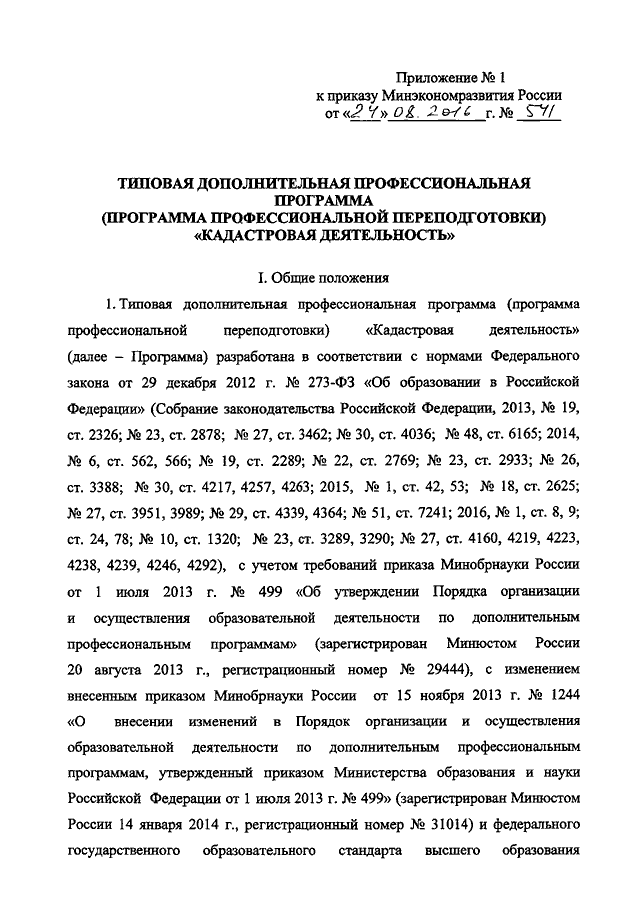 Приложение № 1
к приказу Минэкономразвития России
от «24» 08. 2016 г. № 541

ТИПОВАЯ ДОПОЛНИТЕЛЬНАЯ ПРОФЕССИОНАЛЬНАЯ ПРОГРАММА
(ПРОГРАММА ПРОФЕССИОНАЛЬНОЙ ПЕРЕПОДГОТОВКИ)
«КАДАСТРОВАЯ ДЕЯТЕЛЬНОСТЬ»

I. Общие положения

1. Типовая дополнительная профессиональная программа (программа профессиональной переподготовки) «Кадастровая деятельность» (далее – Программа) разработана в соответствии с нормами Федерального закона от 29 декабря 2012 г. № 273-ФЗ «Об образовании в Российской Федерации» (Собрание законодательства Российской Федерации, 2013, № 19, ст. 2326; № 23, ст. 2878; № 27, ст. 3462; № 30, ст. 4036; № 48, ст. 6165; 2014, № 6, ст. 562, 566; № 19, ст. 2289; № 22, ст. 2769; № 23, ст. 2933; № 26, ст. 3388; № 30, ст. 4217, 4257, 4263; 2015, № 1, ст. 42, 53; № 18, ст. 2625; № 27, ст. 3951, 3989; № 29, ст. 4339, 4364; № 51, ст. 7241; 2016, № 1, ст. 8, 9; ст. 24, 78; № 10, ст. 1320; № 23, ст. 3289, 3290; № 27, ст. 4160, 4219, 4223, 4238, 4239, 4246, 4292), с учетом требований приказа Минобрнауки России от 1 июля 2013 г. № 499 «Об утверждении Порядка организации и осуществления образовательной деятельности по дополнительным профессиональным программам» (зарегистрирован Минюстом России 20 августа 2013 г., регистрационный номер № 29444), с изменением внесенным приказом Минобрнауки России от 15 ноября 2013 г. № 1244 «О внесении изменений в Порядок организации и осуществления образовательной деятельности по дополнительным профессиональным программам, утвержденный приказом Министерства образования и науки Российской Федерации от 1 июля 2013 г. № 499» (зарегистрирован Минюстом России 14 января 2014 г., регистрационный номер № 31014) и федерального государственного образовательного стандарта высшего образования